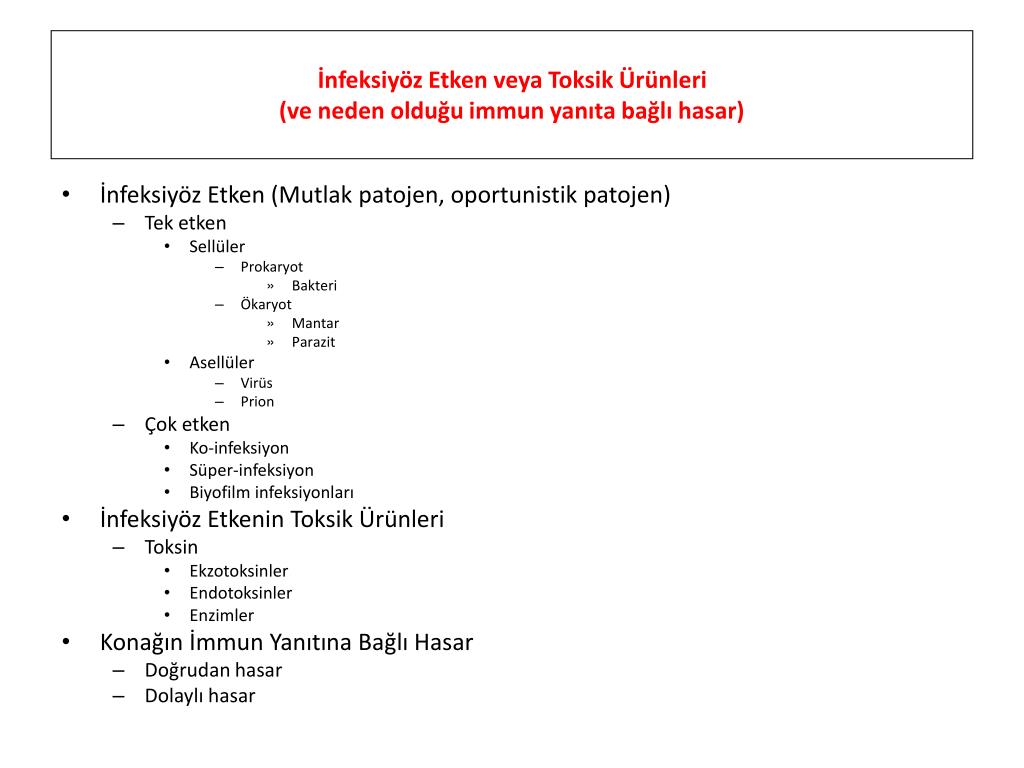 İnfeksiyöz Etken veya Toksik Ürünleri
(ve neden olduğu immun yanıta bağlı hasar)

• İnfeksiyöz Etken (Mutlak patojen, oportunistik patojen)
  – Tek etken
    • Sellüler
      – Prokaryot
        » Bakteri
      – Ökaryot
        » Mantar
        » Parazit
    • Asellüler
      – Virüs
      – Prion
  – Çok etken
    • Ko-infeksiyon
    • Süper-infeksiyon
    • Biyofilm infeksiyonları
• İnfeksiyöz Etkenin Toksik Ürünleri
  – Toksin
    • Ekzotoksinler
    • Endotoksinler
    • Enzimler
• Konağın İmmun Yanıtına Bağlı Hasar
  – Doğrudan hasar
  – Dolaylı hasar